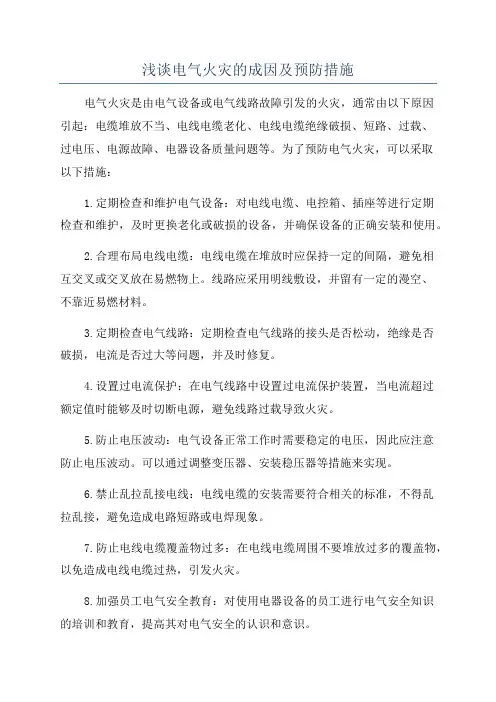 浅谈电气火灾的成因及预防措施

电气火灾是由电气设备或电气线路故障引发的火灾，通常由以下原因引起：电缆堆放不当、电线电缆老化、电线电缆绝缘破损、短路、过载、过电压、电源故障、电器设备质量问题等。为了预防电气火灾，可以采取以下措施：

1.定期检查和维护电气设备：对电线电缆、电控箱、插座等进行定期检查和维护，及时更换老化或破损的设备，并确保设备的正确安装和使用。

2.合理布局电线电缆：电线电缆在堆放时应保持一定的间隔，避免相互交叉或交叉放在易燃物上。线路应采用明线敷设，并留有一定的漫空、不靠近易燃材料。

3.定期检查电气线路：定期检查电气线路的接头是否松动，绝缘是否破损，电流是否过大等问题，并及时修复。

4.设置过电流保护：在电气线路中设置过电流保护装置，当电流超过额定值时能够及时切断电源，避免线路过载导致火灾。

5.防止电压波动：电气设备正常工作时需要稳定的电压，因此应注意防止电压波动。可以通过调整变压器、安装稳压器等措施来实现。

6.禁止乱拉乱接电线：电线电缆的安装需要符合相关的标准，不得乱拉乱接，避免造成电路短路或电焊现象。

7.防止电线电缆覆盖物过多：在电线电缆周围不要堆放过多的覆盖物，以免造成电线电缆过热，引发火灾。

8.加强员工电气安全教育：对使用电器设备的员工进行电气安全知识的培训和教育，提高其对电气安全的认识和意识。